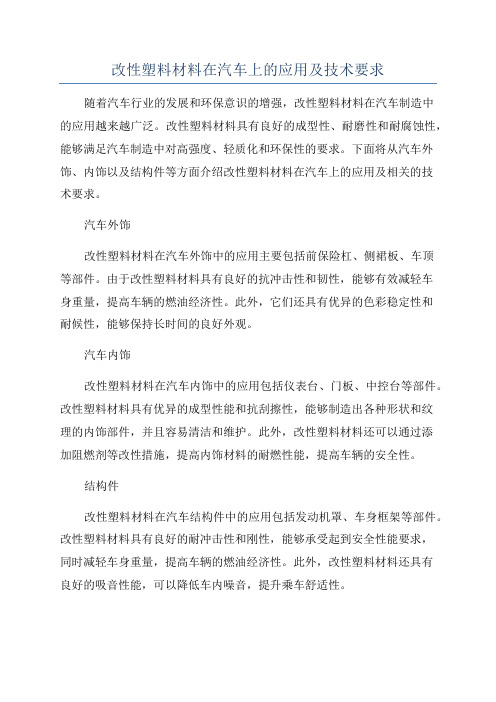 改性塑料材料在汽车上的应用及技术要求

随着汽车行业的发展和环保意识的增强，改性塑料材料在汽车制造中的应用越来越广泛。改性塑料材料具有良好的成型性、耐磨性和耐腐蚀性，能够满足汽车制造中对高强度、轻质化和环保性的要求。下面将从汽车外饰、内饰以及结构件等方面介绍改性塑料材料在汽车上的应用及相关的技术要求。

汽车外饰

改性塑料材料在汽车外饰中的应用主要包括前保险杠、侧裙板、车顶等部件。由于改性塑料材料具有良好的抗冲击性和韧性，能够有效减轻车身重量，提高车辆的燃油经济性。此外，它们还具有优异的色彩稳定性和耐候性，能够保持长时间的良好外观。

汽车内饰

改性塑料材料在汽车内饰中的应用包括仪表台、门板、中控台等部件。改性塑料材料具有优异的成型性能和抗刮擦性，能够制造出各种形状和纹理的内饰部件，并且容易清洁和维护。此外，改性塑料材料还可以通过添加阻燃剂等改性措施，提高内饰材料的耐燃性能，提高车辆的安全性。

结构件

改性塑料材料在汽车结构件中的应用包括发动机罩、车身框架等部件。改性塑料材料具有良好的耐冲击性和刚性，能够承受起到安全性能要求，同时减轻车身重量，提高车辆的燃油经济性。此外，改性塑料材料还具有良好的吸音性能，可以降低车内噪音，提升乘车舒适性。